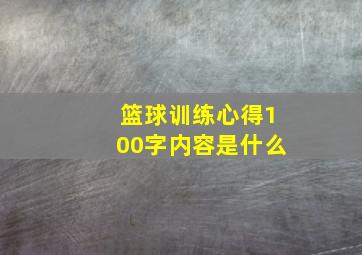 篮球训练心得100字内容是什么